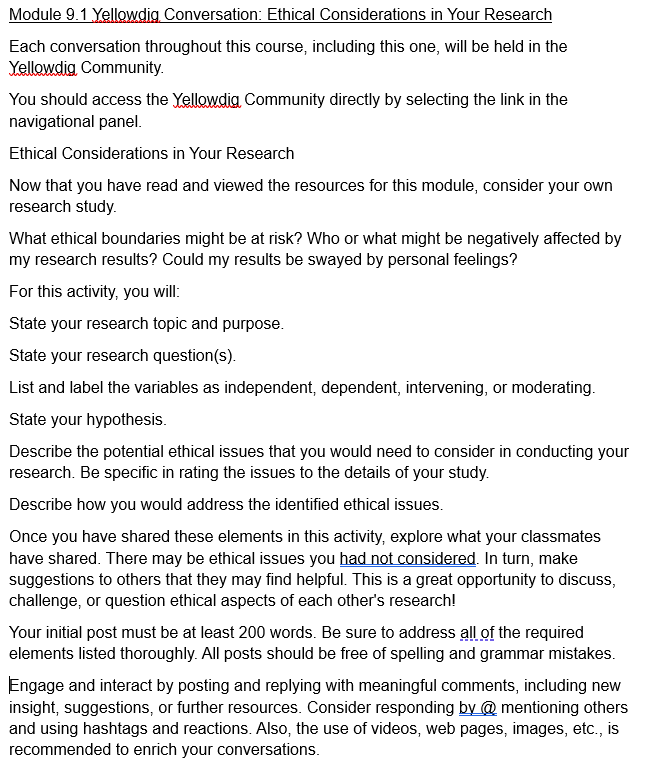 Module 9.1 Yellowdig Conversation: Ethical Considerations in Your Research

Each conversation throughout this course, including this one, will be held in the Yellowdig Community.

You should access the Yellowdig Community directly by selecting the link in the navigational panel.

Ethical Considerations in Your Research

Now that you have read and viewed the resources for this module, consider your own research study.

What ethical boundaries might be at risk? Who or what might be negatively affected by my research results? Could my results be swayed by personal feelings?

For this activity, you will:

State your research topic and purpose.

State your research question(s).

List and label the variables as independent, dependent, intervening, or moderating.

State your hypothesis.

Describe the potential ethical issues that you would need to consider in conducting your research. Be specific in rating the issues to the details of your study.

Describe how you would address the identified ethical issues.

Once you have shared these elements in this activity, explore what your classmates have shared. There may be ethical issues you had not considered. In turn, make suggestions to others that they may find helpful. This is a great opportunity to discuss, challenge, or question ethical aspects of each other's research!

Your initial post must be at least 200 words. Be sure to address all of the required elements listed thoroughly. All posts should be free of spelling and grammar mistakes.

Engage and interact by posting and replying with meaningful comments, including new insight, suggestions, or further resources. Consider responding by @ mentioning others and using hashtags and reactions. Also, the use of videos, web pages, images, etc., is recommended to enrich your conversations.